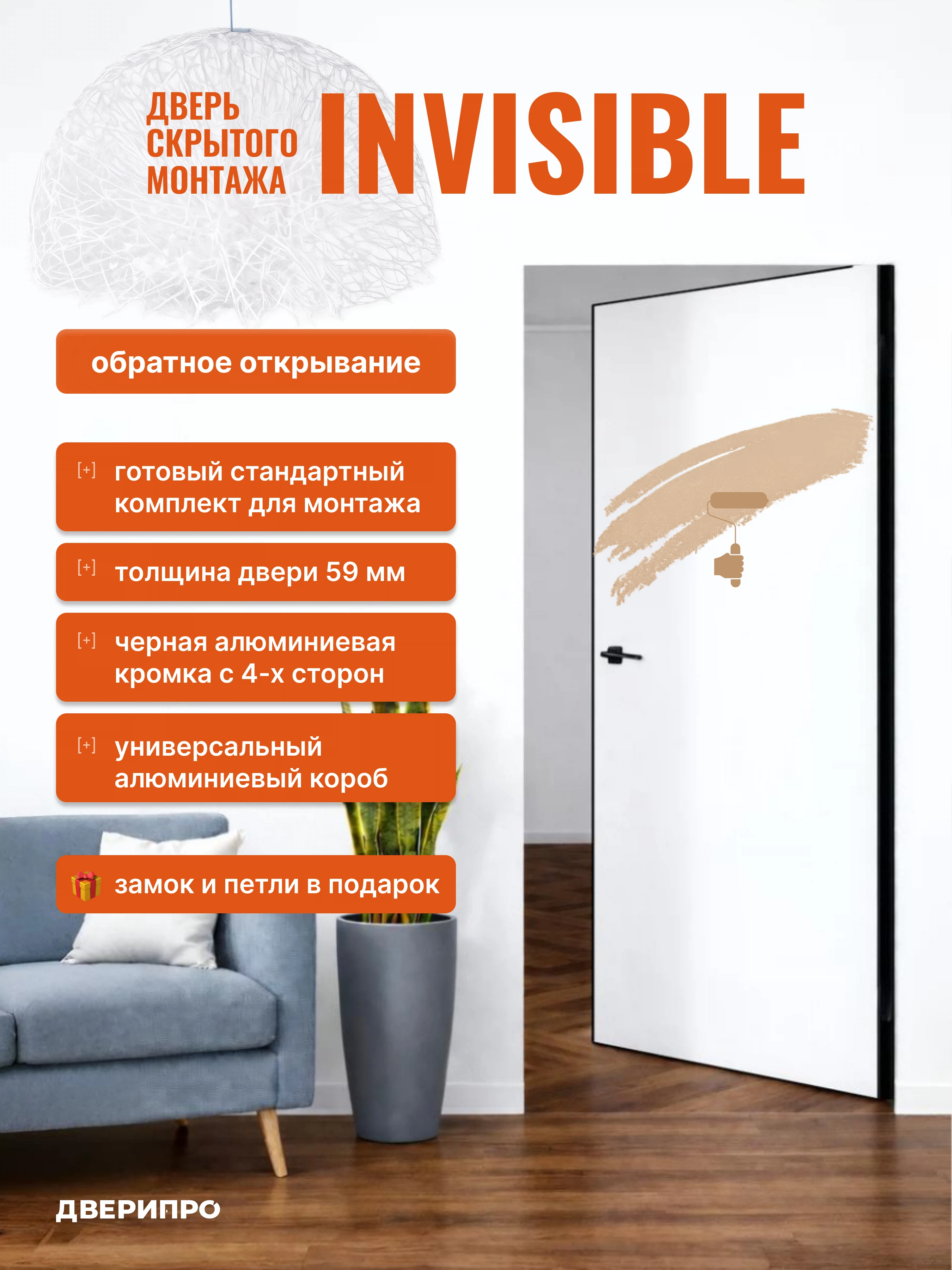 ДВЕРЬ
СКРЫТОГО
МОНТАЖА

INVISIBLE

обратное открывание

[+] готовый стандартный комплект для монтажа

[+] толщина двери 59 мм

[+] черная алюминиевая кромка с 4-х сторон

[+] универсальный алюминиевый короб

замок и петли в подарок

ДВЕРИПРО